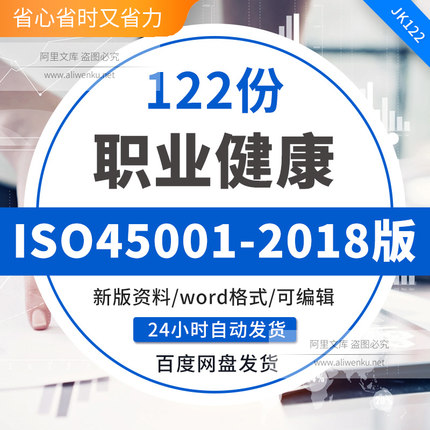 省心省时又省力

JK122

阿里文库 盗图必究
www.aliwenku.net

122份

职业健康

ISO45001-2018版

新版资料/word格式/可编辑

24小时自动发货

阿里文库 盗图必究
www.aliwenku.net

百度网盘发货